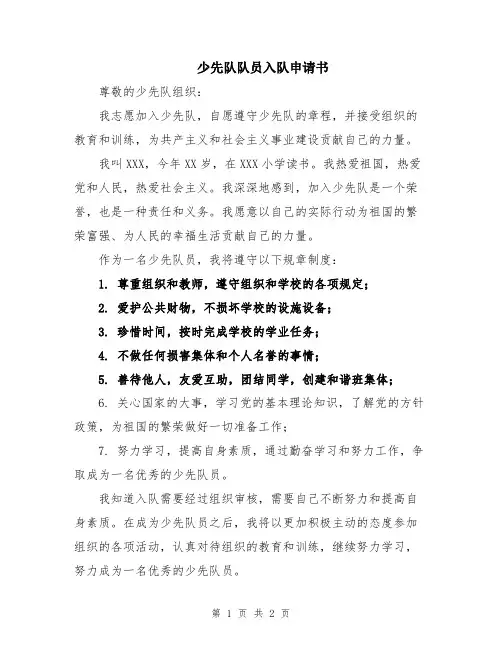 少先队队员入队申请书

尊敬的少先队组织：

我志愿加入少先队，自愿遵守少先队的章程，并接受组织的教育和训练，为共产主义和社会主义事业建设贡献自己的力量。

我叫XXX，今年XX岁，在XXX小学读书。我热爱祖国，热爱党和人民，热爱社会主义。我深深地感到，加入少先队是一个荣誉，也是一种责任和义务。我愿意以自己的实际行动为祖国的繁荣富强、为人民的幸福生活贡献自己的力量。

作为一名少先队员，我将遵守以下规章制度：

1. 尊重组织和教师，遵守组织和学校的各项规定；

2. 爱护公共财物，不损坏学校的设施设备；

3. 珍惜时间，按时完成学校的学业任务；

4. 不做任何损害集体和个人名誉的事情；

5. 善待他人，友爱互助，团结同学，创建和谐班集体；

6. 关心国家的大事，学习党的基本理论知识，了解党的方针政策，为祖国的繁荣做好一切准备工作；

7. 努力学习，提高自身素质，通过勤奋学习和努力工作，争取成为一名优秀的少先队员。

我知道入队需要经过组织审核，需要自己不断努力和提高自身素质。在成为少先队员之后，我将以更加积极主动的态度参加组织的各项活动，认真对待组织的教育和训练，继续努力学习，努力成为一名优秀的少先队员。

第 1 页 共 2 页